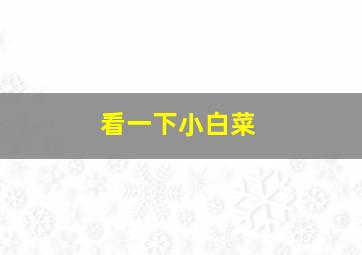 看一下小白菜